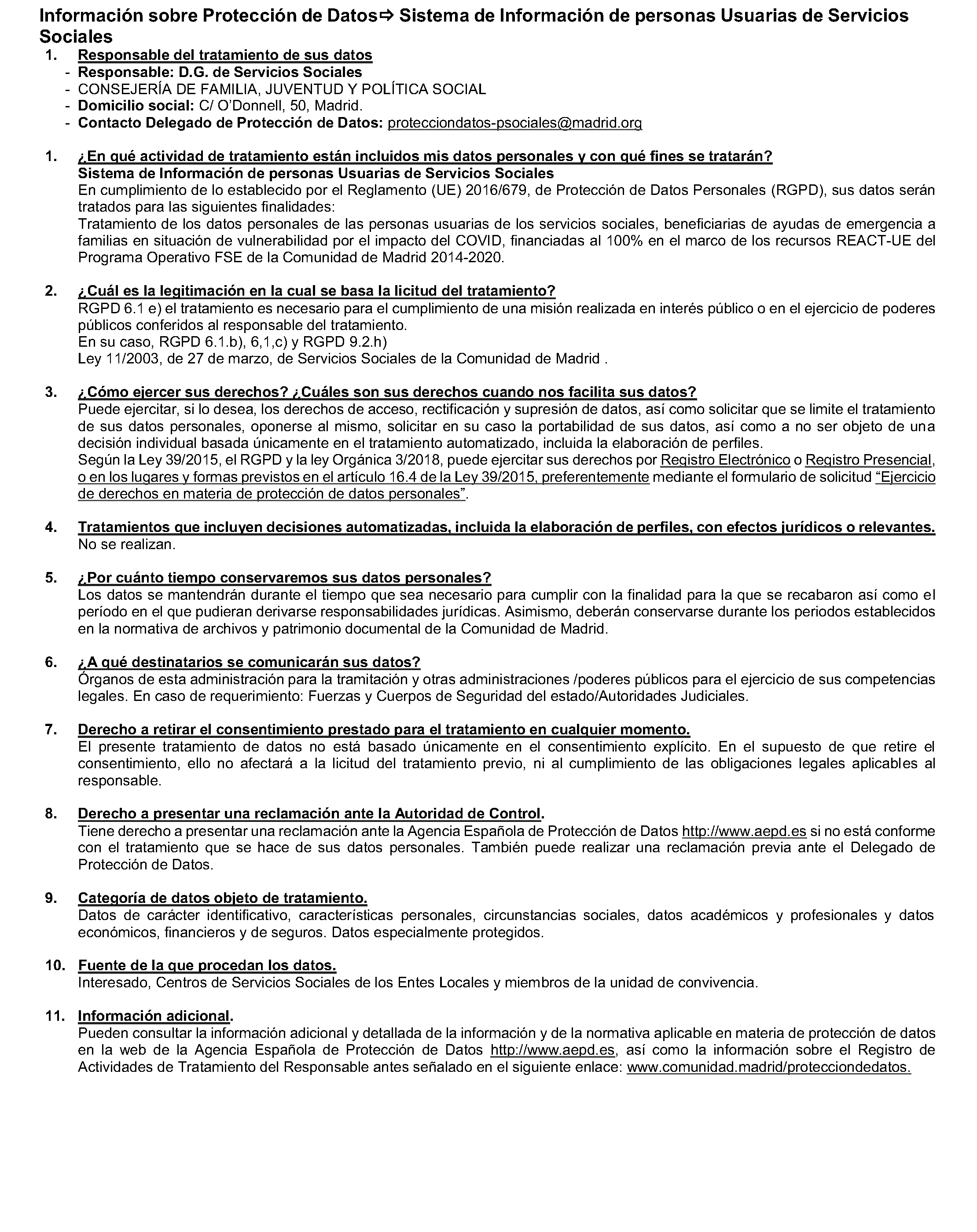 Información sobre Protección de Datos⇨ Sistema de Información de personas Usuarias de Servicios Sociales

1. Responsable del tratamiento de sus datos
- Responsable: D.G. de Servicios Sociales
- CONSEJERÍA DE FAMILIA, JUVENTUD Y POLÍTICA SOCIAL
- Domicilio social: C/ O'Donnell, 50, Madrid.
- Contacto Delegado de Protección de Datos: protecciondatos-psociales@madrid.org

1. ¿En qué actividad de tratamiento están incluidos mis datos personales y con qué fines se tratarán?
Sistema de Información de personas Usuarias de Servicios Sociales
En cumplimiento de lo establecido por el Reglamento (UE) 2016/679, de Protección de Datos Personales (RGPD), sus datos serán tratados para las siguientes finalidades:
Tratamiento de los datos personales de las personas usuarias de los servicios sociales, beneficiarias de ayudas de emergencia a familias en situación de vulnerabilidad por el impacto del COVID, financiadas al 100% en el marco de los recursos REACT-UE del Programa Operativo FSE de la Comunidad de Madrid 2014-2020.

2. ¿Cuál es la legitimación en la cual se basa la licitud del tratamiento?
RGPD 6.1 e) el tratamiento es necesario para el cumplimiento de una misión realizada en interés público o en el ejercicio de poderes públicos conferidos al responsable del tratamiento.
En su caso, RGPD 6.1.b), 6,1,c) y RGPD 9.2.h)
Ley 11/2003, de 27 de marzo, de Servicios Sociales de la Comunidad de Madrid .

3. ¿Cómo ejercer sus derechos? ¿Cuáles son sus derechos cuando nos facilita sus datos?
Puede ejercitar, si lo desea, los derechos de acceso, rectificación y supresión de datos, así como solicitar que se limite el tratamiento de sus datos personales, oponerse al mismo, solicitar en su caso la portabilidad de sus datos, así como a no ser objeto de una decisión individual basada únicamente en el tratamiento automatizado, incluida la elaboración de perfiles.
Según la Ley 39/2015, el RGPD y la ley Orgánica 3/2018, puede ejercitar sus derechos por Registro Electrónico o Registro Presencial, o en los lugares y formas previstos en el artículo 16.4 de la Ley 39/2015, preferentemente mediante el formulario de solicitud "Ejercicio de derechos en materia de protección de datos personales".

4. Tratamientos que incluyen decisiones automatizadas, incluida la elaboración de perfiles, con efectos jurídicos o relevantes.
No se realizan.

5. ¿Por cuánto tiempo conservaremos sus datos personales?
Los datos se mantendrán durante el tiempo que sea necesario para cumplir con la finalidad para la que se recabaron así como el período en el que pudieran derivarse responsabilidades jurídicas. Asimismo, deberán conservarse durante los periodos establecidos en la normativa de archivos y patrimonio documental de la Comunidad de Madrid.

6. ¿A qué destinatarios se comunicarán sus datos?
Órganos de esta administración para la tramitación y otras administraciones /poderes públicos para el ejercicio de sus competencias legales. En caso de requerimiento: Fuerzas y Cuerpos de Seguridad del estado/Autoridades Judiciales.

7. Derecho a retirar el consentimiento prestado para el tratamiento en cualquier momento.
El presente tratamiento de datos no está basado únicamente en el consentimiento explícito. En el supuesto de que retire el consentimiento, ello no afectará a la licitud del tratamiento previo, ni al cumplimiento de las obligaciones legales aplicables al responsable.

8. Derecho a presentar una reclamación ante la Autoridad de Control.
Tiene derecho a presentar una reclamación ante la Agencia Española de Protección de Datos http://www.aepd.es si no está conforme con el tratamiento que se hace de sus datos personales. También puede realizar una reclamación previa ante el Delegado de Protección de Datos.

9. Categoría de datos objeto de tratamiento.
Datos de carácter identificativo, características personales, circunstancias sociales, datos académicos y profesionales y datos económicos, financieros y de seguros. Datos especialmente protegidos.

10. Fuente de la que procedan los datos.
Interesado, Centros de Servicios Sociales de los Entes Locales y miembros de la unidad de convivencia.

11. Información adicional.
Pueden consultar la información adicional y detallada de la información y de la normativa aplicable en materia de protección de datos en la web de la Agencia Española de Protección de Datos http://www.aepd.es, así como la información sobre el Registro de Actividades de Tratamiento del Responsable antes señalado en el siguiente enlace: www.comunidad.madrid/protecciondedatos.